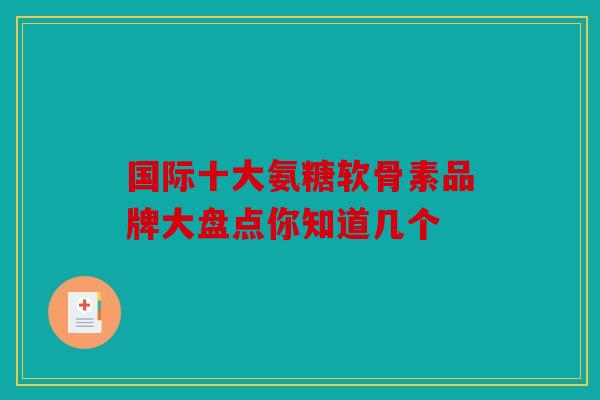 国际十大氨糖软骨素品牌大盘点你知道几个